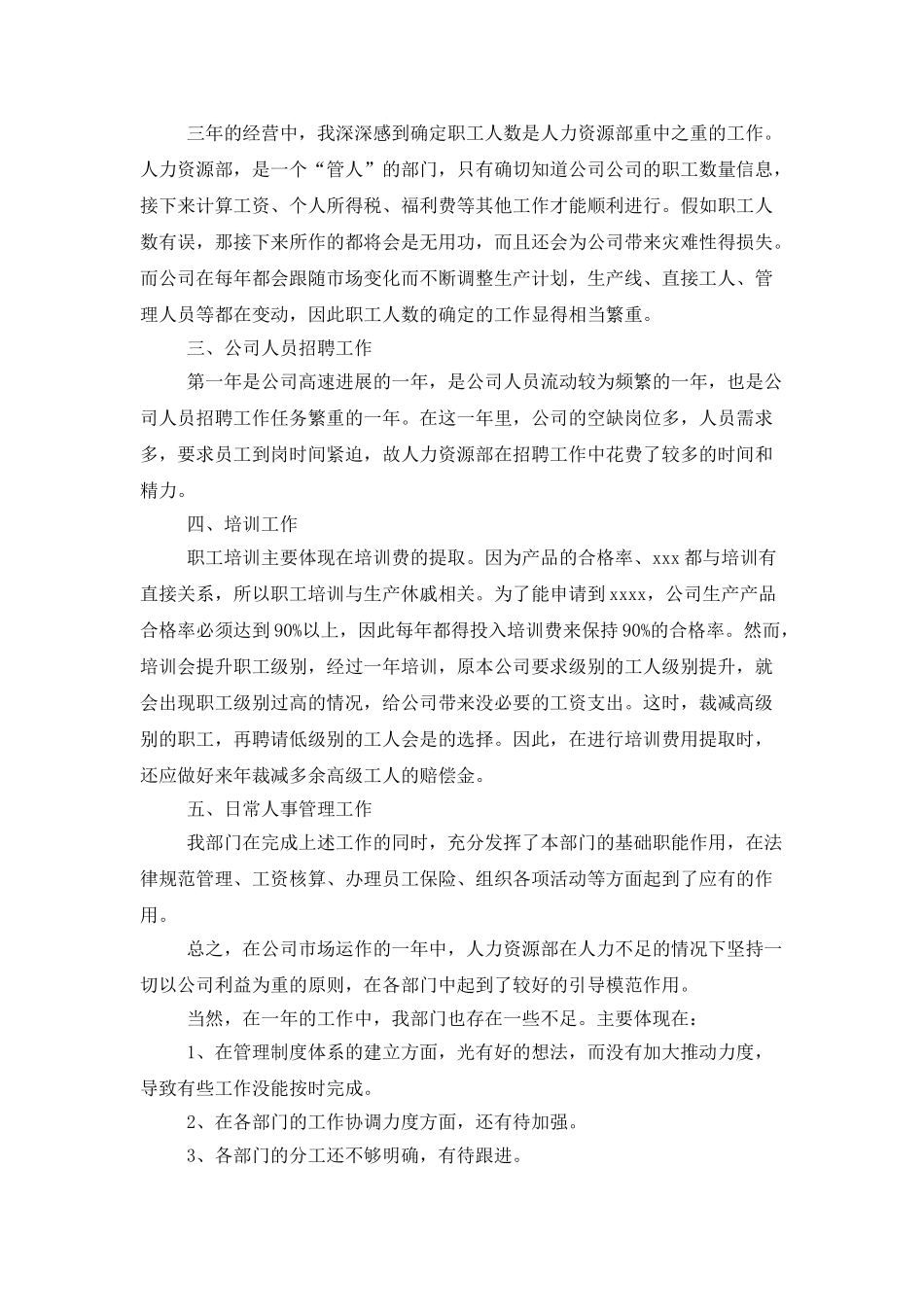 三年的经营中，我深深感到确定职工人数是人力资源部重中之重的工作。人力资源部，是一个“管人”的部门，只有确切知道公司公司的职工数量信息，接下来计算工资、个人所得税、福利费等其他工作才能顺利进行。假如职工人数有误，那接下来所作的都将会是无用功，而且还会为公司带来灾难性得损失。而公司在每年都会跟随市场变化而不断调整生产计划，生产线、直接工人、管理人员等都在变动，因此职工人数的确定的工作显得相当繁重。

三、公司人员招聘工作

第一年是公司高速进展的一年，是公司人员流动较为频繁的一年，也是公司人员招聘工作任务繁重的一年。在这一年里，公司的空缺岗位多，人员需求多，要求员工到岗时间紧迫，故人力资源部在招聘工作中花费了较多的时间和精力。

四、培训工作

职工培训主要体现在培训费的提取。因为产品的合格率、xxx 都与培训有直接关系，所以职工培训与生产休戚相关。为了能申请到 xxxx，公司生产产品合格率必须达到 90%以上，因此每年都得投入培训费来保持 90%的合格率。然而，培训会提升职工级别，经过一年培训，原本公司要求级别的工人级别提升，就会出现职工级别过高的情况，给公司带来没必要的工资支出。这时，裁减高级别的职工，再聘请低级别的工人会是的选择。因此，在进行培训费用提取时，还应做好来年裁减多余高级工人的赔偿金。

五、日常人事管理工作

我部门在完成上述工作的同时，充分发挥了本部门的基础职能作用，在法律规范管理、工资核算、办理员工保险、组织各项活动等方面起到了应有的作用。

总之，在公司市场运作的一年中，人力资源部在人力不足的情况下坚持一切以公司利益为重的原则，在各部门中起到了较好的引导模范作用。

当然，在一年的工作中，我部门也存在一些不足。主要体现在：

1、在管理制度体系的建立方面，光有好的想法，而没有加大推动力度，导致有些工作没能按时完成。

2、在各部门的工作协调力度方面，还有待加强。

3、各部门的分工还不够明确，有待跟进。